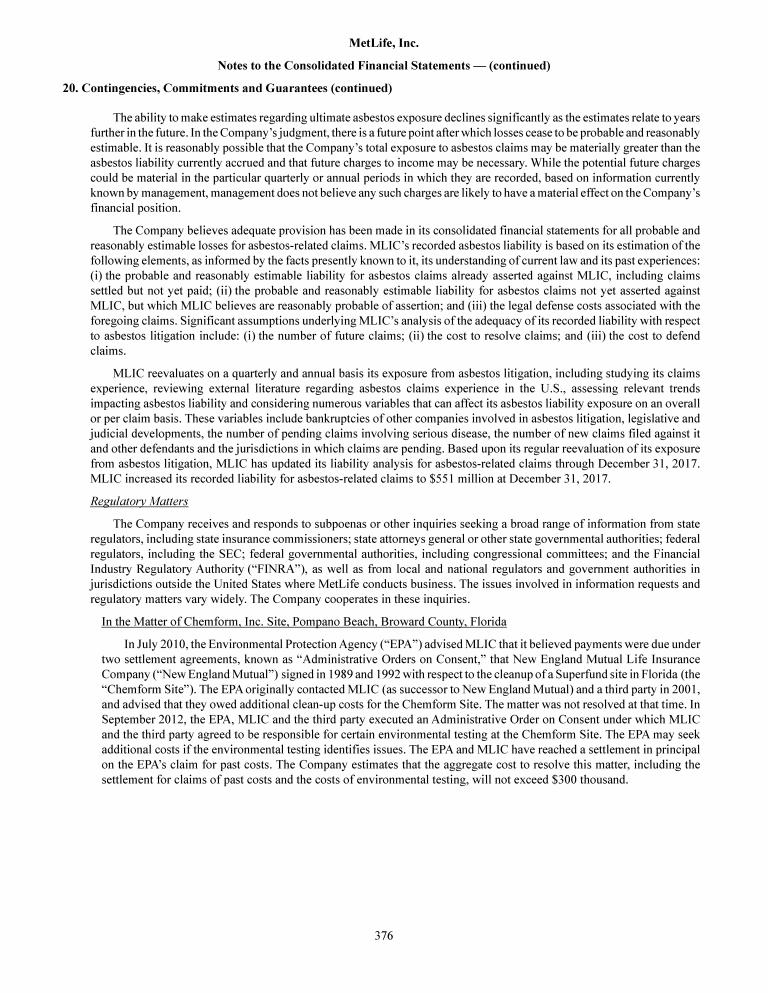 MetLife, Inc.

Notes to the Consolidated Financial Statements — (continued)

20. Contingencies, Commitments and Guarantees (continued)

The ability to make estimates regarding ultimate asbestos exposure declines significantly as the estimates relate to years further in the future. In the Company's judgment, there is a future point after which losses cease to be probable and reasonably estimable. It is reasonably possible that the Company's total exposure to asbestos claims may be materially greater than the asbestos liability currently accrued and that future charges to income may be necessary. While the potential future charges could be material in the particular quarterly or annual periods in which they are recorded, based on information currently known by management, management does not believe any such charges are likely to have a material effect on the Company's financial position.

The Company believes adequate provision has been made in its consolidated financial statements for all probable and reasonably estimable losses for asbestos-related claims. MLIC's recorded asbestos liability is based on its estimation of the following elements, as informed by the facts presently known to it, its understanding of current law and its past experiences: (i) the probable and reasonably estimable liability for asbestos claims already asserted against MLIC, including claims settled but not yet paid; (ii) the probable and reasonably estimable liability for asbestos claims not yet asserted against MLIC, but which MLIC believes are reasonably probable of assertion; and (iii) the legal defense costs associated with the foregoing claims. Significant assumptions underlying MLIC's analysis of the adequacy of its recorded liability with respect to asbestos litigation include: (i) the number of future claims; (ii) the cost to resolve claims; and (iii) the cost to defend claims.

MLIC reevaluates on a quarterly and annual basis its exposure from asbestos litigation, including studying its claims experience, reviewing external literature regarding asbestos claims experience in the U.S., assessing relevant trends impacting asbestos liability and considering numerous variables that can affect its asbestos liability exposure on an overall or per claim basis. These variables include bankruptcies of other companies involved in asbestos litigation, legislative and judicial developments, the number of pending claims involving serious disease, the number of new claims filed against it and other defendants and the jurisdictions in which claims are pending. Based upon its regular reevaluation of its exposure from asbestos litigation, MLIC has updated its liability analysis for asbestos-related claims through December 31, 2017. MLIC increased its recorded liability for asbestos-related claims to $551 million at December 31, 2017.

Regulatory Matters

The Company receives and responds to subpoenas or other inquiries seeking a broad range of information from state regulators, including state insurance commissioners; state attorneys general or other state governmental authorities; federal regulators, including the SEC; federal governmental authorities, including congressional committees; and the Financial Industry Regulatory Authority ("FINRA"), as well as from local and national regulators and government authorities in jurisdictions outside the United States where MetLife conducts business. The issues involved in information requests and regulatory matters vary widely. The Company cooperates in these inquiries.

In the Matter of Chemform, Inc. Site, Pompano Beach, Broward County, Florida

In July 2010, the Environmental Protection Agency ("EPA") advised MLIC that it believed payments were due under two settlement agreements, known as "Administrative Orders on Consent," that New England Mutual Life Insurance Company ("New England Mutual") signed in 1989 and 1992 with respect to the cleanup of a Superfund site in Florida (the "Chemform Site"). The EPA originally contacted MLIC (as successor to New England Mutual) and a third party in 2001, and advised that they owed additional clean-up costs for the Chemform Site. The matter was not resolved at that time. In September 2012, the EPA, MLIC and the third party executed an Administrative Order on Consent under which MLIC and the third party agreed to be responsible for certain environmental testing at the Chemform Site. The EPA may seek additional costs if the environmental testing identifies issues. The EPA and MLIC have reached a settlement in principal on the EPA's claim for past costs. The Company estimates that the aggregate cost to resolve this matter, including the settlement for claims of past costs and the costs of environmental testing, will not exceed $300 thousand.

376